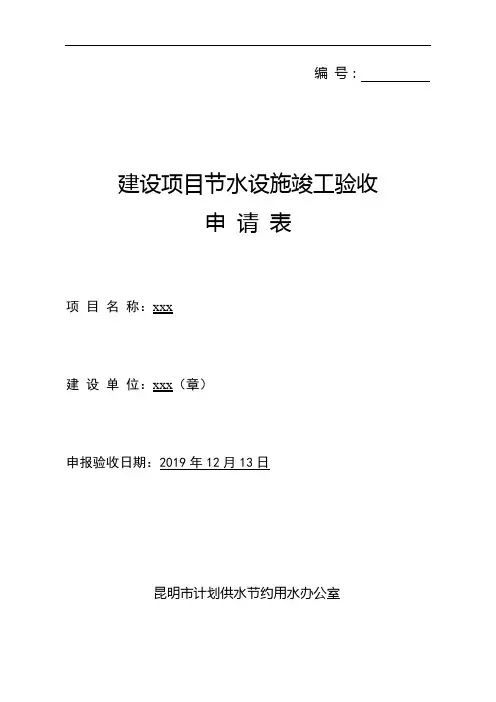 编 号：____

建设项目节水设施竣工验收

申 请 表

项 目 名 称：xxx

建 设 单 位：xxx（章）

申报验收日期：2019年12月13日

昆明市计划供水节约用水办公室